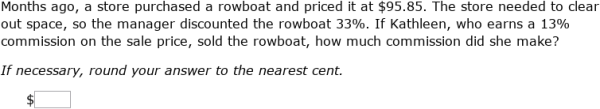 Months ago, a store purchased a rowboat and priced it at \$95.85. The store needed to clear out space, so the manager discounted the rowboat 33%. If Kathleen, who earns a 13% commission on the sale price, sold the rowboat, how much commission did she make?

If necessary, round your answer to the nearest cent.

\$